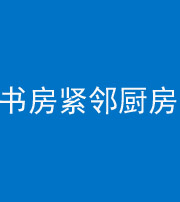 书房紧邻厨房